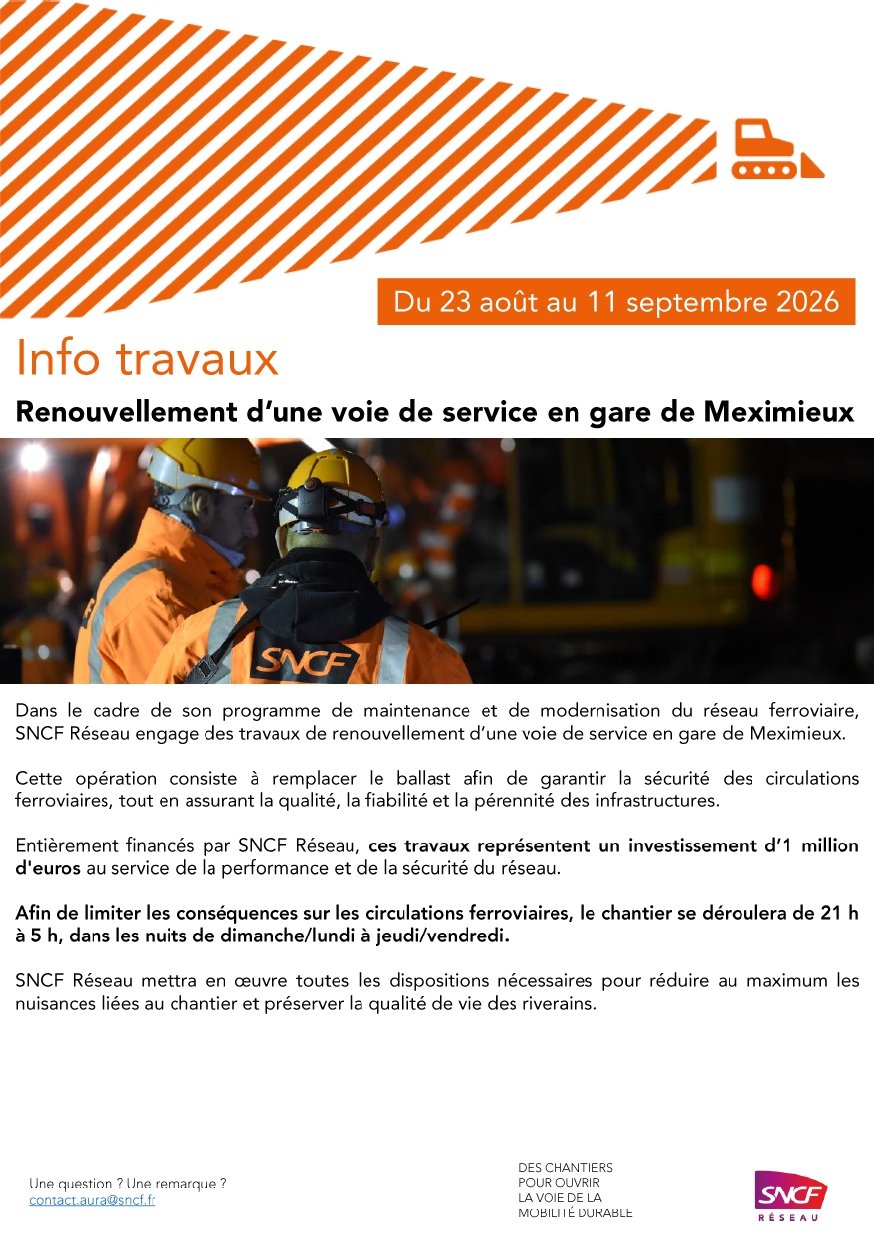 Du 23 août au 11 septembre 2026

Info travaux

Renouvellement d'une voie de service en gare de Meximieux

SNCF

Dans le cadre de son programme de maintenance et de modernisation du réseau ferroviaire, SNCF Réseau engage des travaux de renouvellement d'une voie de service en gare de Meximieux.

Cette opération consiste à remplacer le ballast afin de garantir la sécurité des circulations ferroviaires, tout en assurant la qualité, la fiabilité et la pérennité des infrastructures.

Entièrement financés par SNCF Réseau, ces travaux représentent un investissement d'1 million d'euros au service de la performance et de la sécurité du réseau.

Afin de limiter les conséquences sur les circulations ferroviaires, le chantier se déroulera de 21 h à 5 h, dans les nuits de dimanche/lundi à jeudi/vendredi.

SNCF Réseau mettra en œuvre toutes les dispositions nécessaires pour réduire au maximum les nuisances liées au chantier et préserver la qualité de vie des riverains.

Une question ? Une remarque ?
contact.aura@sncf.fr

DES CHANTIERS
POUR OUVRIR
LA VOIE DE LA
MOBILITÉ DURABLE

SNCF
RÉSEAU